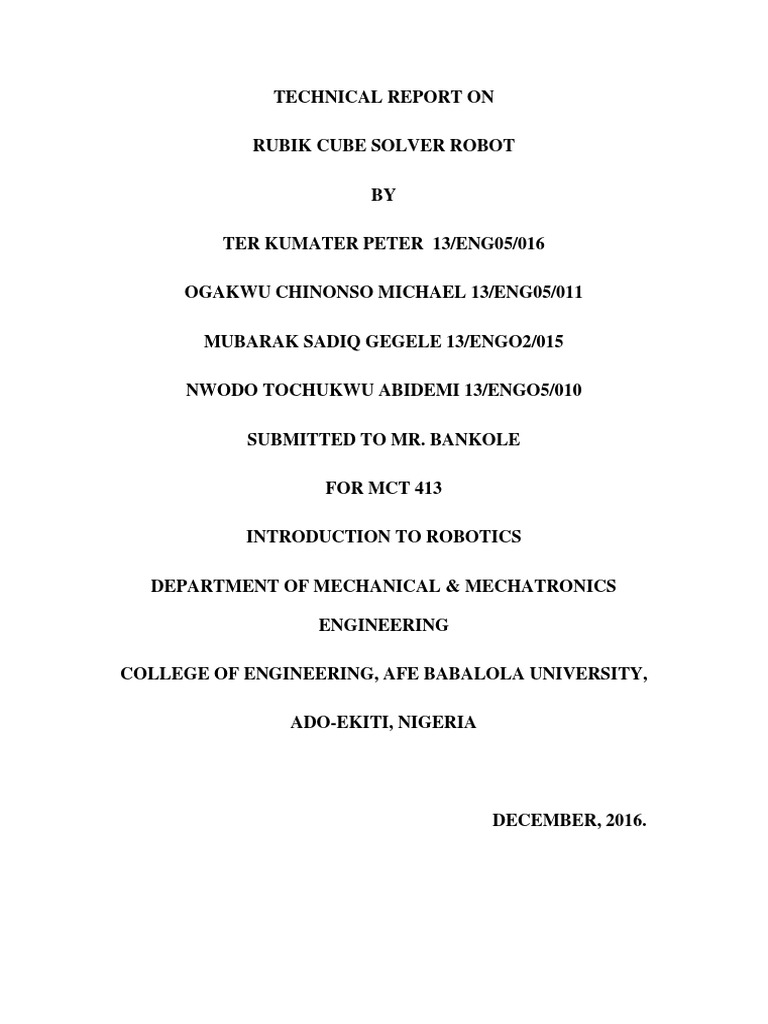 TECHNICAL REPORT ON

RUBIK CUBE SOLVER ROBOT

BY

TER KUMATER PETER 13/ENG05/016

OGAKWU CHINONSO MICHAEL 13/ENG05/011

MUBARAK SADIQ GEGELE 13/ENGO2/015

NWODO TOCHUKWU ABIDEMI 13/ENGO5/010

SUBMITTED TO MR. BANKOLE

FOR MCT 413

INTRODUCTION TO ROBOTICS

DEPARTMENT OF MECHANICAL & MECHATRONICS ENGINEERING

COLLEGE OF ENGINEERING, AFE BABALOLA UNIVERSITY,

ADO-EKITI, NIGERIA

DECEMBER, 2016.